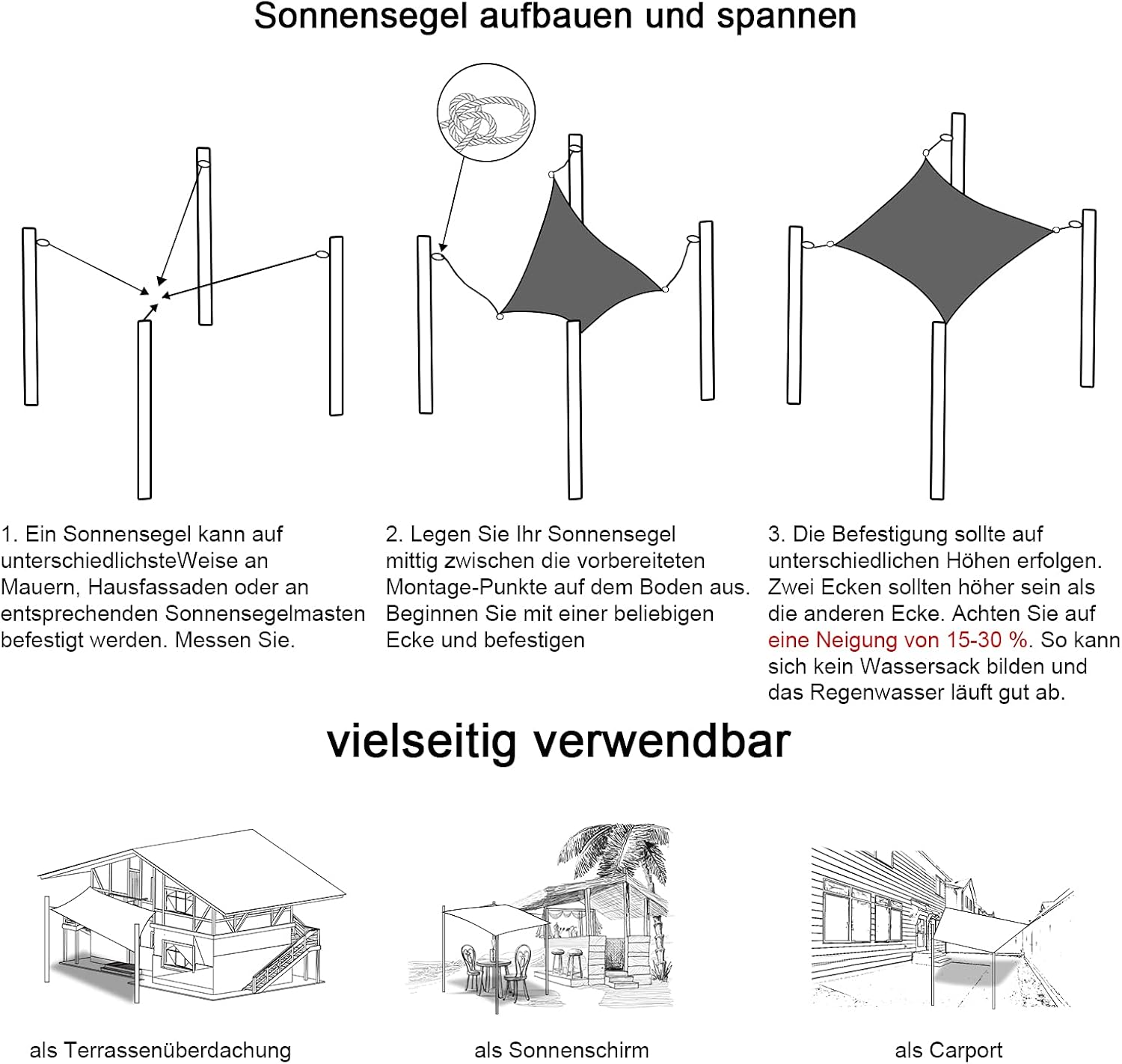 Sonnensegel aufbauen und spannen

1. Ein Sonnensegel kann auf unterschiedlichsteWeise an Mauern, Hausfassaden oder an entsprechenden Sonnensegelmasten befestigt werden. Messen Sie.

2. Legen Sie Ihr Sonnensegel mittig zwischen die vorbereiteten Montage-Punkte auf dem Boden aus. Beginnen Sie mit einer beliebigen Ecke und befestigen

3. Die Befestigung sollte auf unterschiedlichen Höhen erfolgen. Zwei Ecken sollten höher sein als die anderen Ecke. Achten Sie auf eine Neigung von 15-30 %. So kann sich kein Wassersack bilden und das Regenwasser läuft gut ab.

vielseitig verwendbar

als Terrassenüberdachung

als Sonnenschirm

als Carport